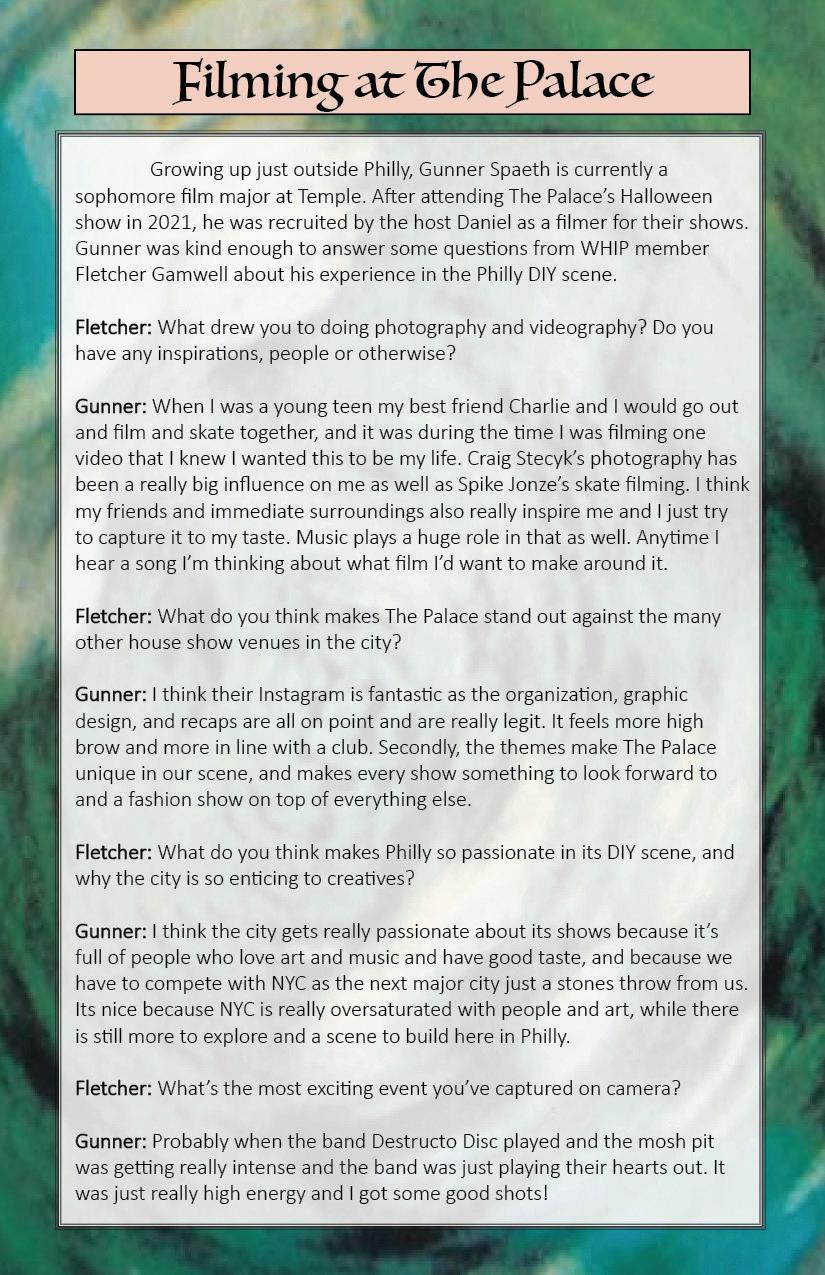 Filming at The Palace

Growing up just outside Philly, Gunner Spaeth is currently a sophomore film major at Temple. After attending The Palace's Halloween show in 2021, he was recruited by the host Daniel as a filmer for their shows. Gunner was kind enough to answer some questions from WHIP member Fletcher Gamwell about his experience in the Philly DIY scene.

Fletcher: What drew you to doing photography and videography? Do you have any inspirations, people or otherwise?

Gunner: When I was a young teen my best friend Charlie and I would go out and film and skate together, and it was during the time I was filming one video that I knew I wanted this to be my life. Craig Stecyk's photography has been a really big influence on me as well as Spike Jonze's skate filming. I think my friends and immediate surroundings also really inspire me and I just try to capture it to my taste. Music plays a huge role in that as well. Anytime I hear a song I'm thinking about what film I'd want to make around it.

Fletcher: What do you think makes The Palace stand out against the many other house show venues in the city?

Gunner: I think their Instagram is fantastic as the organization, graphic design, and recaps are all on point and are really legit. It feels more high brow and more in line with a club. Secondly, the themes make The Palace unique in our scene, and makes every show something to look forward to and a fashion show on top of everything else.

Fletcher: What do you think makes Philly so passionate in its DIY scene, and why the city is so enticing to creatives?

Gunner: I think the city gets really passionate about its shows because it's full of people who love art and music and have good taste, and because we have to compete with NYC as the next major city just a stones throw from us. Its nice because NYC is really oversaturated with people and art, while there is still more to explore and a scene to build here in Philly.

Fletcher: What's the most exciting event you've captured on camera?

Gunner: Probably when the band Destructo Disc played and the mosh pit was getting really intense and the band was just playing their hearts out. It was just really high energy and I got some good shots!